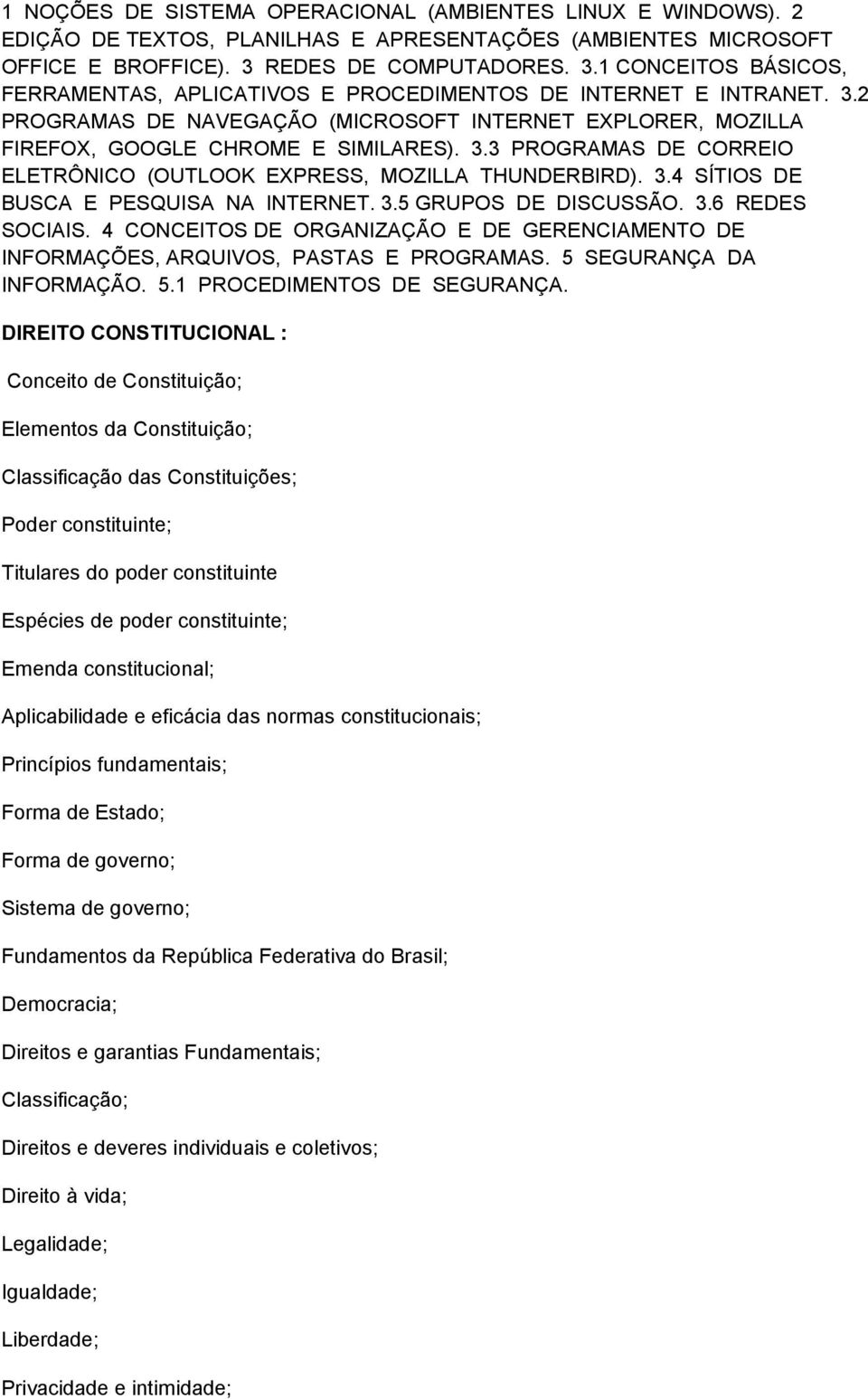 1 NOÇÕES DE SISTEMA OPERACIONAL (AMBIENTES LINUX E WINDOWS). 2 EDIÇÃO DE TEXTOS, PLANILHAS E APRESENTAÇÕES (AMBIENTES MICROSOFT OFFICE E BROFFICE). 3 REDES DE COMPUTADORES. 3.1 CONCEITOS BÁSICOS, FERRAMENTAS, APLICATIVOS E PROCEDIMENTOS DE INTERNET E INTRANET. 3.2 PROGRAMAS DE NAVEGAÇÃO (MICROSOFT INTERNET EXPLORER, MOZILLA FIREFOX, GOOGLE CHROME E SIMILARES). 3.3 PROGRAMAS DE CORREIO ELETRÔNICO (OUTLOOK EXPRESS, MOZILLA THUNDERBIRD). 3.4 SÍTIOS DE BUSCA E PESQUISA NA INTERNET. 3.5 GRUPOS DE DISCUSSÃO. 3.6 REDES SOCIAIS. 4 CONCEITOS DE ORGANIZAÇÃO E DE GERENCIAMENTO DE INFORMAÇÕES, ARQUIVOS, PASTAS E PROGRAMAS. 5 SEGURANÇA DA INFORMAÇÃO. 5.1 PROCEDIMENTOS DE SEGURANÇA.

DIREITO CONSTITUCIONAL :

Conceito de Constituição;

Elementos da Constituição;

Classificação das Constituições;

Poder constituinte;

Titulares do poder constituinte

Espécies de poder constituinte;

Emenda constitucional;

Aplicabilidade e eficácia das normas constitucionais;

Princípios fundamentais;

Forma de Estado;

Forma de governo;

Sistema de governo;

Fundamentos da República Federativa do Brasil;

Democracia;

Direitos e garantias Fundamentais;

Classificação;

Direitos e deveres individuais e coletivos;

Direito à vida;

Legalidade;

Igualdade;

Liberdade;

Privacidade e intimidade;